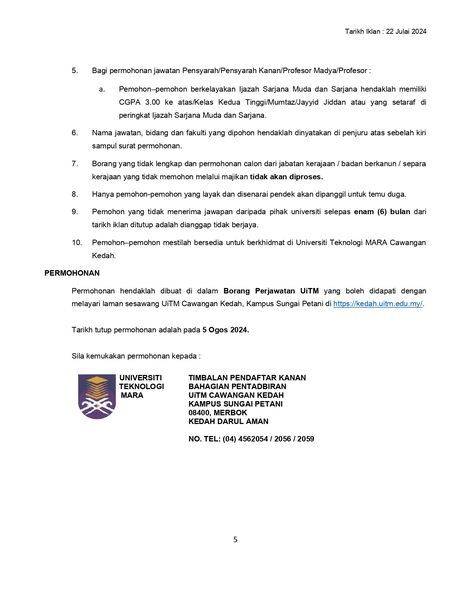 Tarikh Iklan : 22 Julai 2024

5. Bagi permohonan jawatan Pensyarah/Pensyarah Kanan/Profesor Madya/Profesor :

a. Pemohon–pemohon berkelayakan Ijazah Sarjana Muda dan Sarjana hendaklah memiliki CGPA 3.00 ke atas/Kelas Kedua Tinggi/Mumtaz/Jayyid Jiddan atau yang setaraf di peringkat Ijazah Sarjana Muda dan Sarjana.

6. Nama jawatan, bidang dan fakulti yang dipohon hendaklah dinyatakan di penjuru atas sebelah kiri sampul surat permohonan.

7. Borang yang tidak lengkap dan permohonan calon dari jabatan kerajaan / badan berkanun / separa kerajaan yang tidak memohon melalui majikan tidak akan diproses.

8. Hanya pemohon-pemohon yang layak dan disenarai pendek akan dipanggil untuk temu duga.

9. Pemohon yang tidak menerima jawapan daripada pihak universiti selepas enam (6) bulan dari tarikh iklan ditutup adalah dianggap tidak berjaya.

10. Pemohon–pemohon mestilah bersedia untuk berkhidmat di Universiti Teknologi MARA Cawangan Kedah.

PERMOHONAN

Permohonan hendaklah dibuat di dalam Borang Perjawatan UiTM yang boleh didapati dengan melayari laman sesawang UiTM Cawangan Kedah, Kampus Sungai Petani di https://kedah.uitm.edu.my/.

Tarikh tutup permohonan adalah pada 5 Ogos 2024.

Sila kemukakan permohonan kepada :

UNIVERSITI
TEKNOLOGI
MARA

TIMBALAN PENDAFTAR KANAN
BAHAGIAN PENTADBIRAN
UiTM CAWANGAN KEDAH
KAMPUS SUNGAI PETANI
08400, MERBOK
KEDAH DARUL AMAN

NO. TEL: (04) 4562054 / 2056 / 2059

5